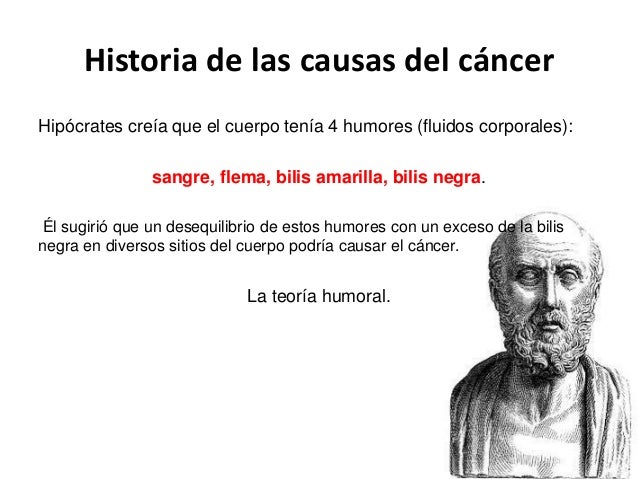 Historia de las causas del cáncer

Hipócrates creía que el cuerpo tenía 4 humores (fluidos corporales):

sangre, flema, bilis amarilla, bilis negra.

Él sugirió que un desequilibrio de estos humores con un exceso de la bilis negra en diversos sitios del cuerpo podría causar el cáncer.

La teoría humoral.